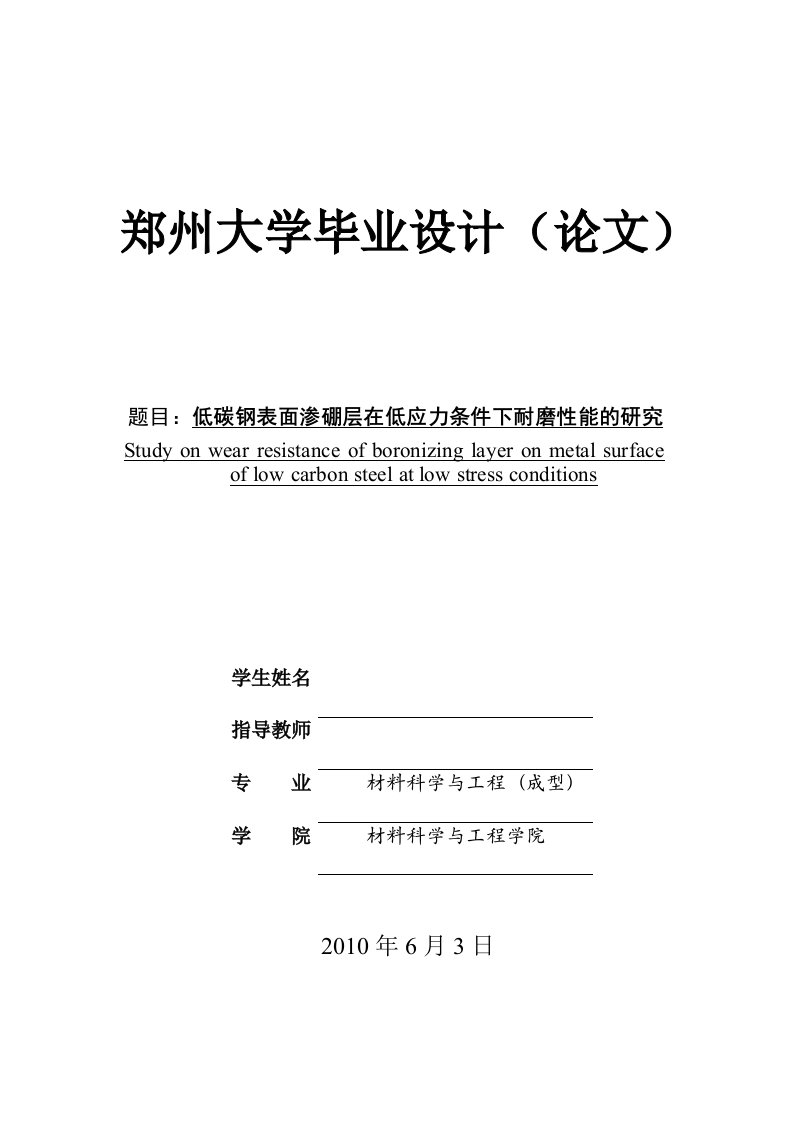 郑州大学毕业设计（论文）

题目：低碳钢表面渗硼层在低应力条件下耐磨性能的研究
Study on wear resistance of boronizing layer on metal surface of low carbon steel at low stress conditions

学生姓名

指导教师

专　　业　　材料科学与工程（成型）

学　　院　　材料科学与工程学院

2010 年 6 月 3 日